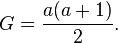 $G = \frac{a(a+1)}{2}.$